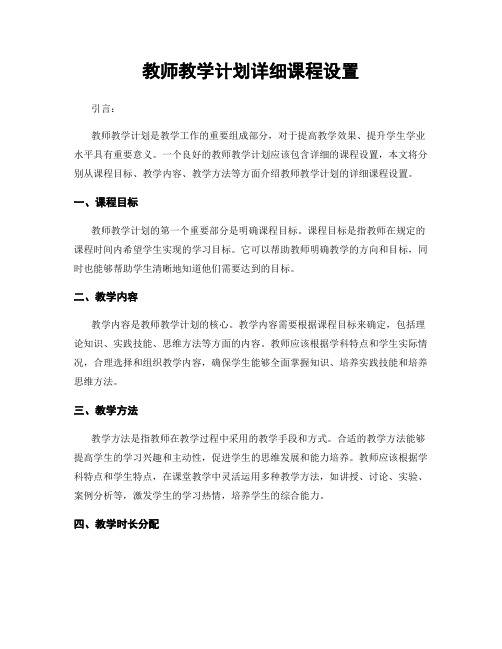 教师教学计划详细课程设置

引言：

教师教学计划是教学工作的重要组成部分，对于提高教学效果、提升学生学业水平具有重要意义。一个良好的教师教学计划应该包含详细的课程设置，本文将分别从课程目标、教学内容、教学方法等方面介绍教师教学计划的详细课程设置。

一、课程目标

教师教学计划的第一个重要部分是明确课程目标。课程目标是指教师在规定的课程时间内希望学生实现的学习目标。它可以帮助教师明确教学的方向和目标，同时也能够帮助学生清晰地知道他们需要达到的目标。

二、教学内容

教学内容是教师教学计划的核心。教学内容需要根据课程目标来确定，包括理论知识、实践技能、思维方法等方面的内容。教师应该根据学科特点和学生实际情况，合理选择和组织教学内容，确保学生能够全面掌握知识、培养实践技能和培养思维方法。

三、教学方法

教学方法是指教师在教学过程中采用的教学手段和方式。合适的教学方法能够提高学生的学习兴趣和主动性，促进学生的思维发展和能力培养。教师应该根据学科特点和学生特点，在课堂教学中灵活运用多种教学方法，如讲授、讨论、实验、案例分析等，激发学生的学习热情，培养学生的综合能力。

四、教学时长分配